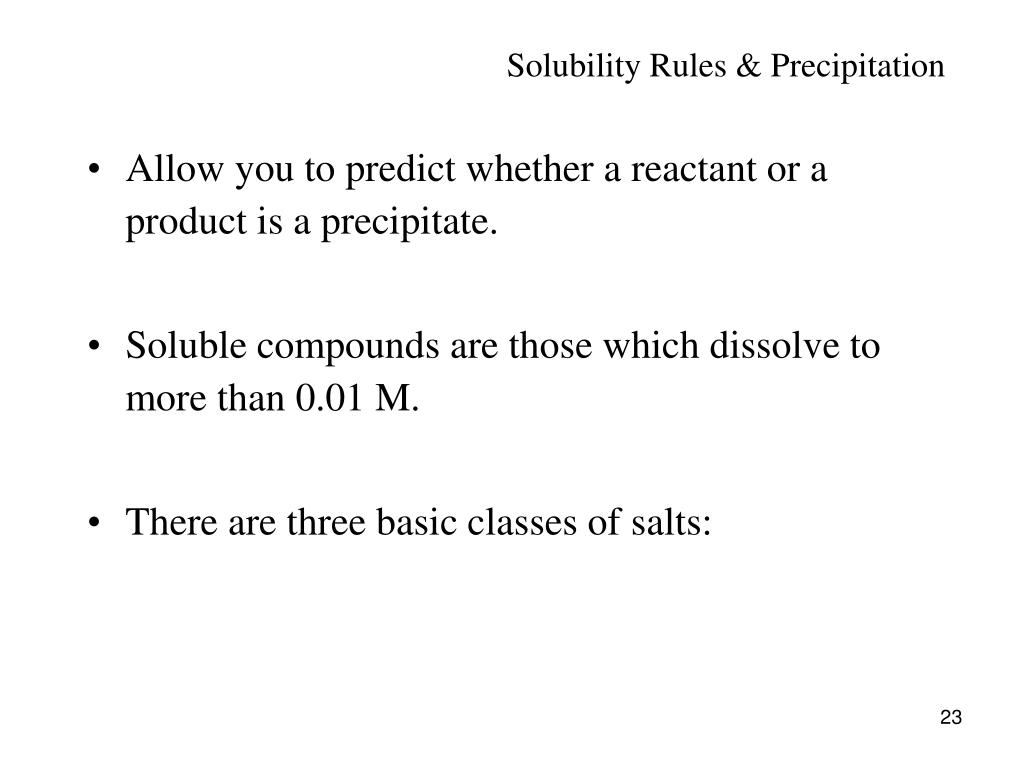 Solubility Rules & Precipitation

• Allow you to predict whether a reactant or a product is a precipitate.

• Soluble compounds are those which dissolve to more than 0.01 M.

• There are three basic classes of salts:

23